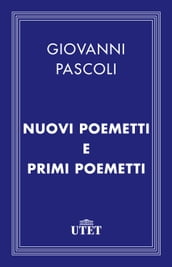 GIOVANNI
PASCOLI

NUOVI POEMETTI
E
PRIMI POEMETTI

UTET